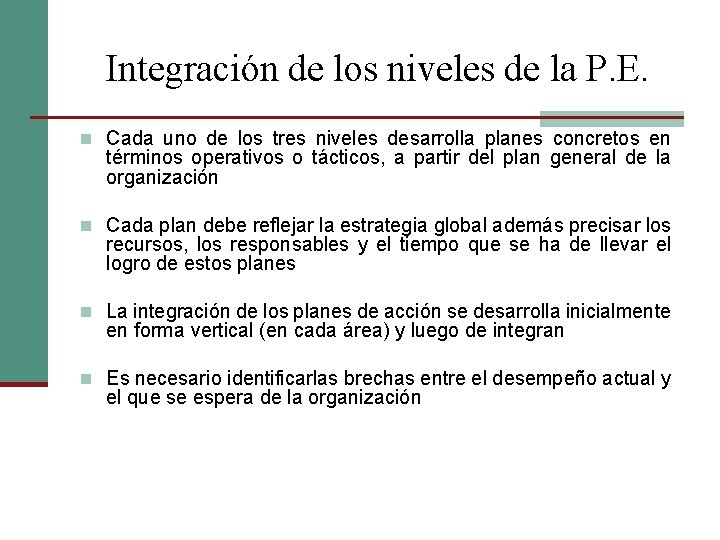 Integración de los niveles de la P.E.

Cada uno de los tres niveles desarrolla planes concretos en términos operativos o tácticos, a partir del plan general de la organización

Cada plan debe reflejar la estrategia global además precisar los recursos, los responsables y el tiempo que se ha de llevar el logro de estos planes

La integración de los planes de acción se desarrolla inicialmente en forma vertical (en cada área) y luego de integran

Es necesario identificarlas brechas entre el desempeño actual y el que se espera de la organización